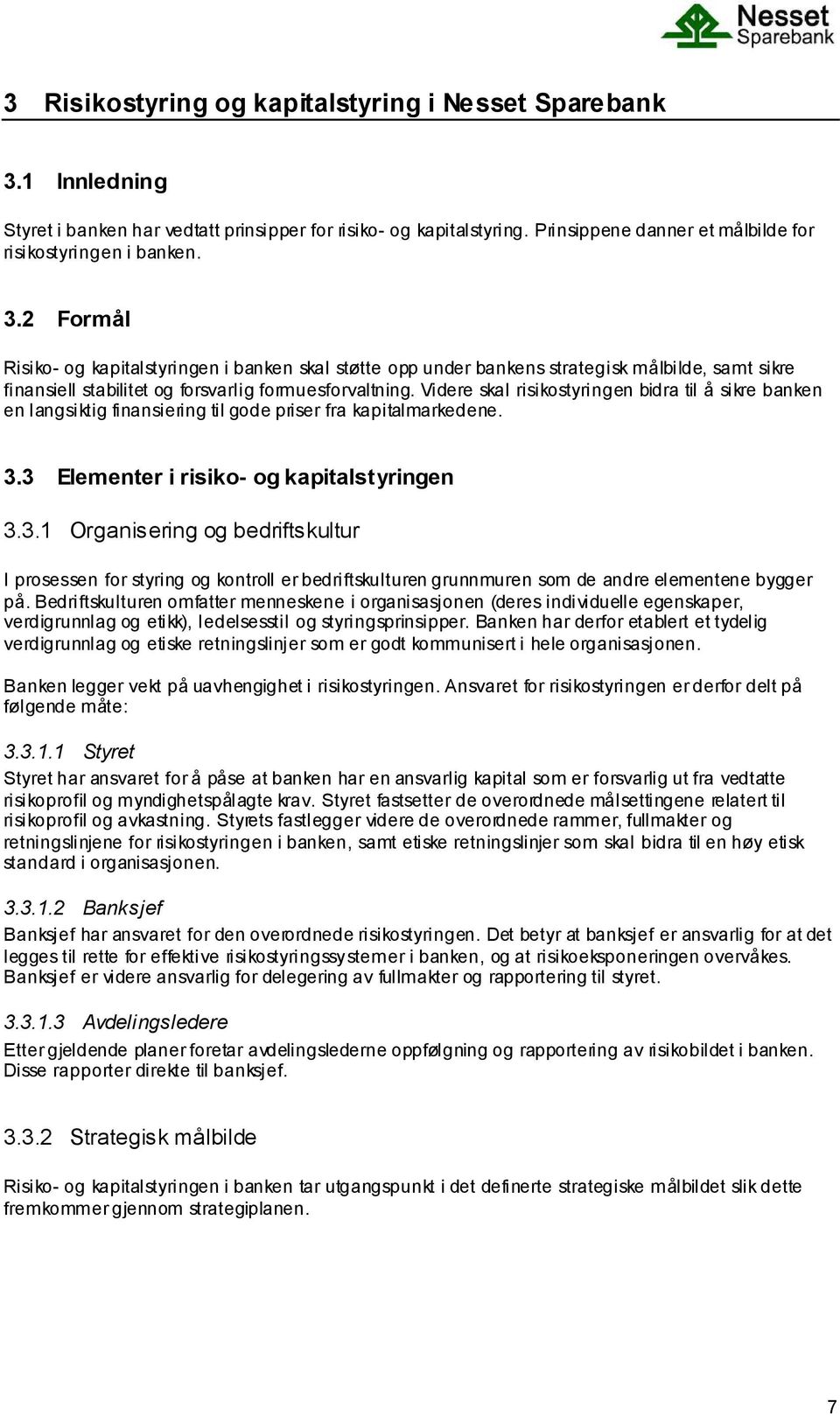 Nesset Sparebank

3 Risikostyring og kapitalstyring i Nesset Sparebank

3.1 Innledning

Styret i banken har vedtatt prinsipper for risiko- og kapitalstyring. Prinsippene danner et målbilde for risikostyringen i banken.

3.2 Formål

Risiko- og kapitalstyringen i banken skal støtte opp under bankens strategisk målbilde, samt sikre finansiell stabilitet og forsvarlig formuesforvaltning. Videre skal risikostyringen bidra til å sikre banken en langsiktig finansiering til gode priser fra kapitalmarkedene.

3.3 Elementer i risiko- og kapitalstyringen

3.3.1 Organisering og bedriftskultur

I prosessen for styring og kontroll er bedriftskulturen grunnmuren som de andre elementene bygger på. Bedriftskulturen omfatter menneskene i organisasjonen (deres individuelle egenskaper, verdigrunnlag og etikk), ledelsesstil og styringsprinsipper. Banken har derfor etablert et tydelig verdigrunnlag og etiske retningslinjer som er godt kommunisert i hele organisasjonen.

Banken legger vekt på uavhengighet i risikostyringen. Ansvaret for risikostyringen er derfor delt på følgende måte:

3.3.1.1 Styret

Styret har ansvaret for å påse at banken har en ansvarlig kapital som er forsvarlig ut fra vedtatte risikoprofil og myndighetspålagte krav. Styret fastsetter de overordnede målsettingene relatert til risikoprofil og avkastning. Styrets fastlegger videre de overordnede rammer, fullmakter og retningslinjene for risikostyringen i banken, samt etiske retningslinjer som skal bidra til en høy etisk standard i organisasjonen.

3.3.1.2 Banksjef

Banksjef har ansvaret for den overordnede risikostyringen. Det betyr at banksjef er ansvarlig for at det legges til rette for effektive risikostyringssystemer i banken, og at risikoeksponeringen overvåkes. Banksjef er videre ansvarlig for delegering av fullmakter og rapportering til styret.

3.3.1.3 Avdelingsledere

Etter gjeldende planer foretar avdelingslederne oppfølgning og rapportering av risikobildet i banken. Disse rapporter direkte til banksjef.

3.3.2 Strategisk målbilde

Risiko- og kapitalstyringen i banken tar utgangspunkt i det definerte strategiske målbildet slik dette fremkommer gjennom strategiplanen.

7